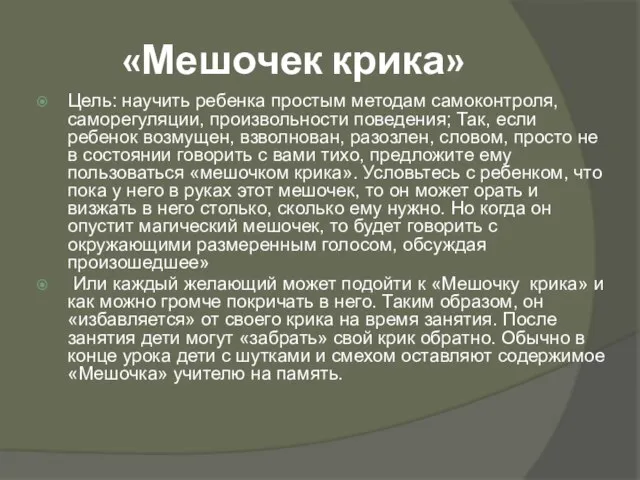 «Мешочек крика»

Цель: научить ребенка простым методам самоконтроля, саморегуляции, произвольности поведения; Так, если ребенок возмущен, взволнован, разозлен, словом, просто не в состоянии говорить с вами тихо, предложите ему пользоваться «мешочком крика». Условьтесь с ребенком, что пока у него в руках этот мешочек, то он может орать и визжать в него столько, сколько ему нужно. Но когда он опустит магический мешочек, то будет говорить с окружающими размеренным голосом, обсуждая произошедшее»

Или каждый желающий может подойти к «Мешочку крика» и как можно громче покричать в него. Таким образом, он «избавляется» от своего крика на время занятия. После занятия дети могут «забрать» свой крик обратно. Обычно в конце урока дети с шутками и смехом оставляют содержимое «Мешочка» учителю на память.